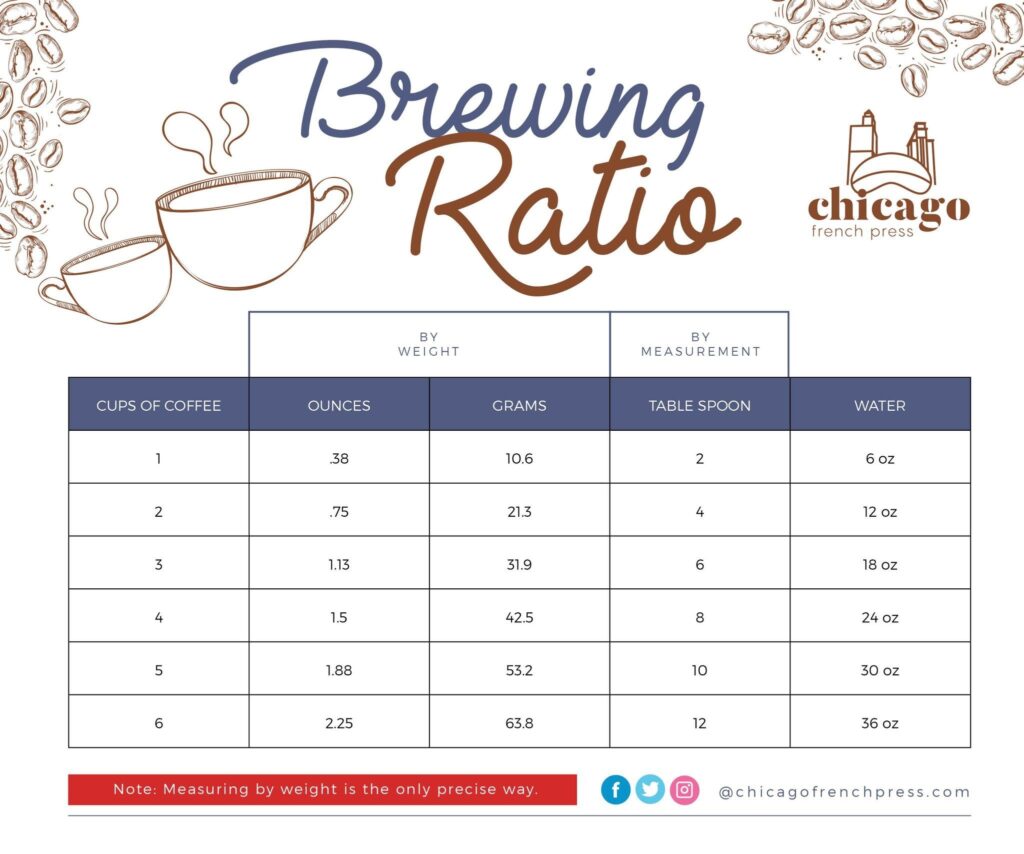 Brewing Ratio

chicago
french press

| | BY WEIGHT | | BY MEASUREMENT | |
|---|---|---|---|---|
| CUPS OF COFFEE | OUNCES | GRAMS | TABLE SPOON | WATER |
| 1 | .38 | 10.6 | 2 | 6 oz |
| 2 | .75 | 21.3 | 4 | 12 oz |
| 3 | 1.13 | 31.9 | 6 | 18 oz |
| 4 | 1.5 | 42.5 | 8 | 24 oz |
| 5 | 1.88 | 53.2 | 10 | 30 oz |
| 6 | 2.25 | 63.8 | 12 | 36 oz |

Note: Measuring by weight is the only precise way.

@chicagofrenchpress.com